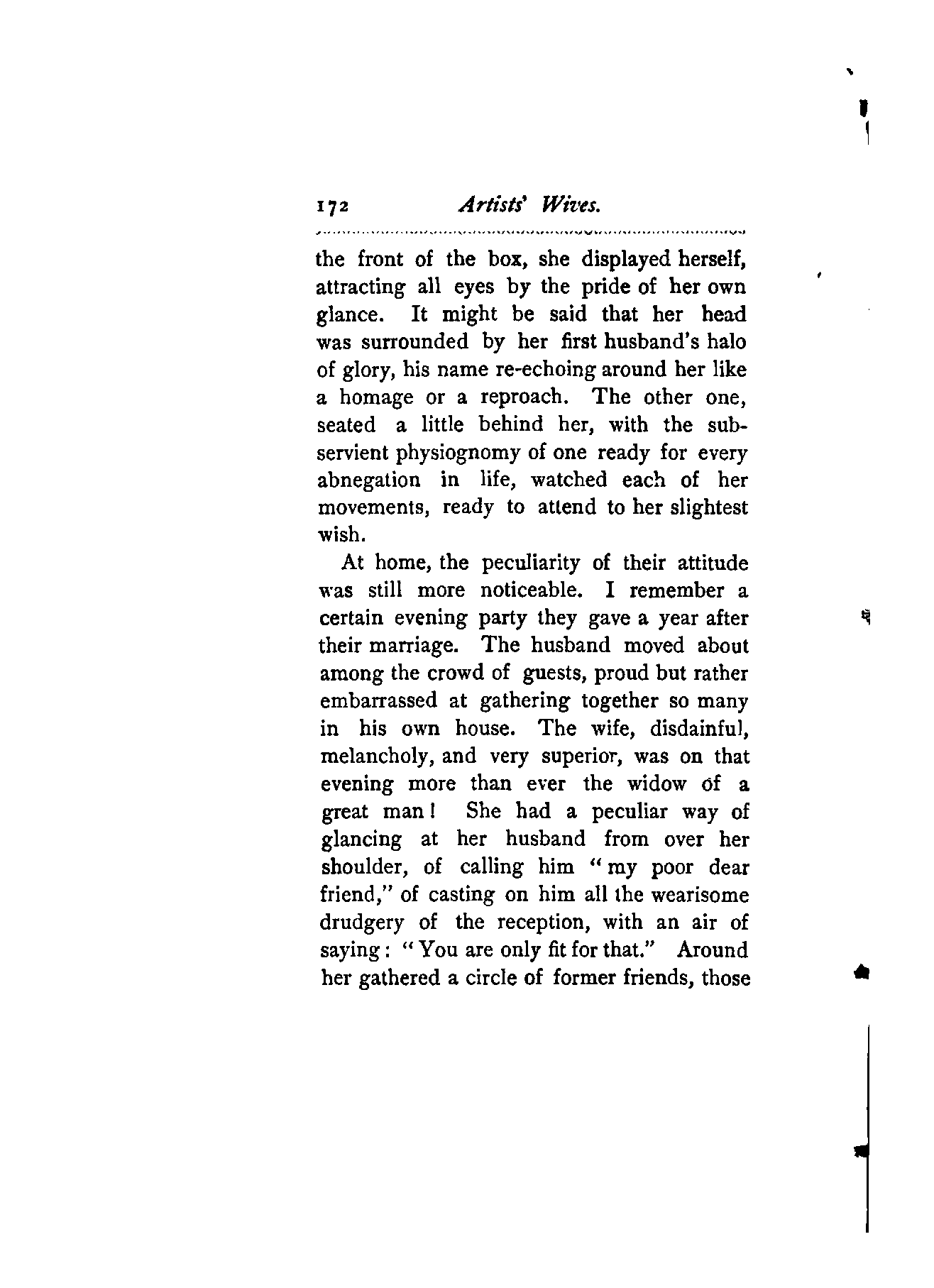 172 Artists' Wives.

the front of the box, she displayed herself, attracting all eyes by the pride of her own glance. It might be said that her head was surrounded by her first husband's halo of glory, his name re-echoing around her like a homage or a reproach. The other one, seated a little behind her, with the subservient physiognomy of one ready for every abnegation in life, watched each of her movements, ready to attend to her slightest wish.

At home, the peculiarity of their attitude was still more noticeable. I remember a certain evening party they gave a year after their marriage. The husband moved about among the crowd of guests, proud but rather embarrassed at gathering together so many in his own house. The wife, disdainful, melancholy, and very superior, was on that evening more than ever the widow of a great man! She had a peculiar way of glancing at her husband from over her shoulder, of calling him "my poor dear friend," of casting on him all the wearisome drudgery of the reception, with an air of saying: "You are only fit for that." Around her gathered a circle of former friends, those